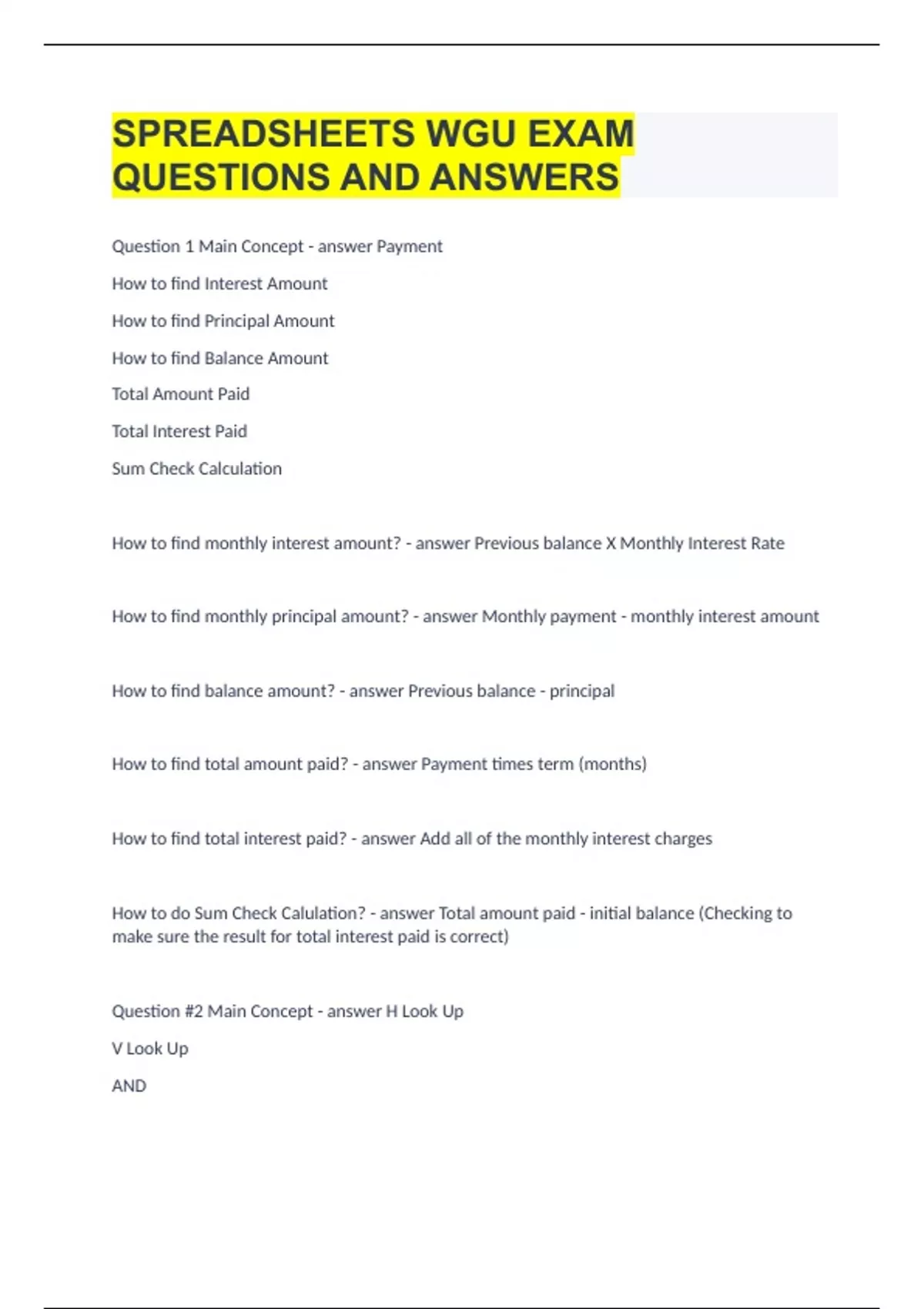 SPREADSHEETS WGU EXAM QUESTIONS AND ANSWERS

Question 1 Main Concept - answer Payment

How to find Interest Amount

How to find Principal Amount

How to find Balance Amount

Total Amount Paid

Total Interest Paid

Sum Check Calculation

How to find monthly interest amount? - answer Previous balance X Monthly Interest Rate

How to find monthly principal amount? - answer Monthly payment - monthly interest amount

How to find balance amount? - answer Previous balance - principal

How to find total amount paid? - answer Payment times term (months)

How to find total interest paid? - answer Add all of the monthly interest charges

How to do Sum Check Calulation? - answer Total amount paid - initial balance (Checking to make sure the result for total interest paid is correct)

Question #2 Main Concept - answer H Look Up

V Look Up

AND